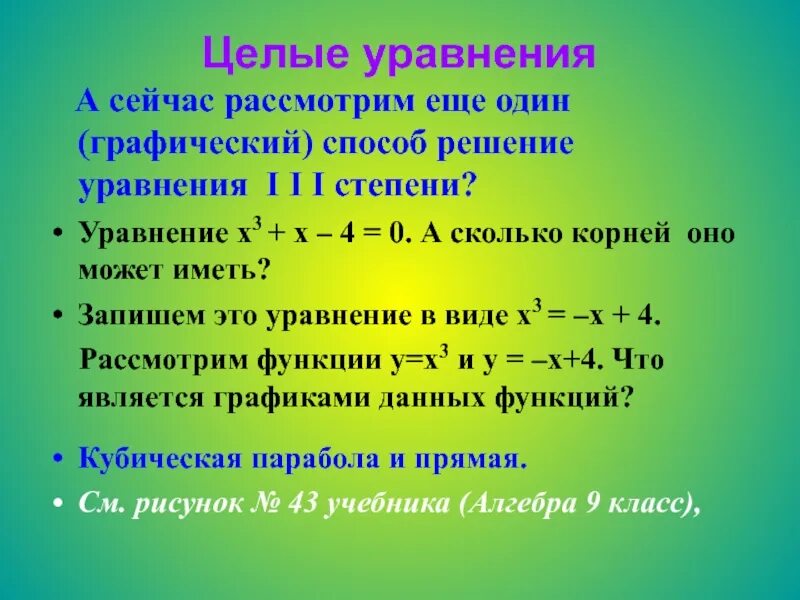 Целые уравнения

А сейчас рассмотрим еще один (графический) способ решение уравнения I I I степени?

• Уравнение $x^3 + x - 4 = 0$. А сколько корней оно может иметь?

• Запишем это уравнение в виде $x^3 = -x + 4$.

Рассмотрим функции $y=x^3$ и $y = -x+4$. Что является графиками данных функций?

• Кубическая парабола и прямая.

• См. рисунок № 43 учебника (Алгебра 9 класс),